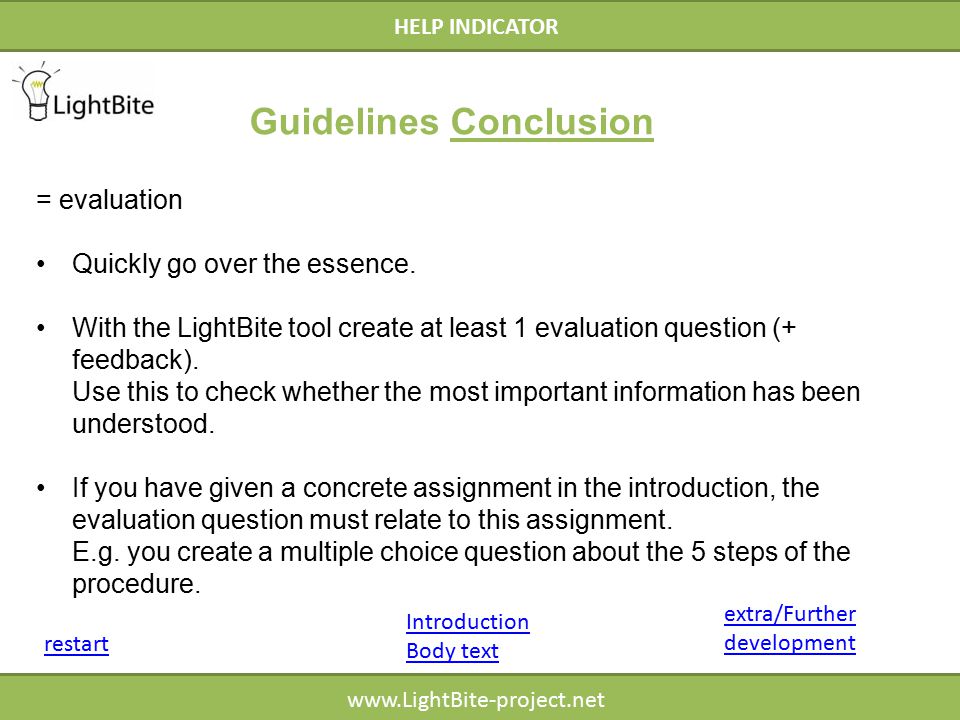 HELP INDICATOR

LightBite

Guidelines Conclusion

= evaluation

• Quickly go over the essence.

• With the LightBite tool create at least 1 evaluation question (+ feedback).
Use this to check whether the most important information has been understood.

• If you have given a concrete assignment in the introduction, the evaluation question must relate to this assignment.
E.g. you create a multiple choice question about the 5 steps of the procedure.

restart

Introduction
Body text

extra/Further development

www.LightBite-project.net